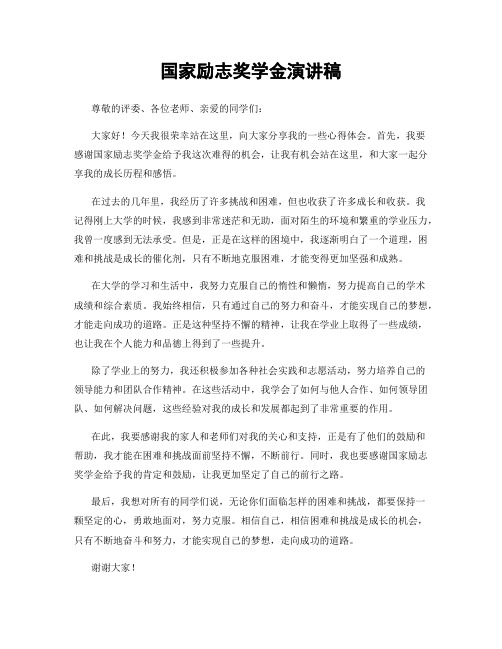 国家励志奖学金演讲稿

尊敬的评委、各位老师、亲爱的同学们：

大家好！今天我很荣幸站在这里，向大家分享我的一些心得体会。首先，我要感谢国家励志奖学金给予我这次难得的机会，让我有机会站在这里，和大家一起分享我的成长历程和感悟。

在过去的几年里，我经历了许多挑战和困难，但也收获了许多成长和收获。我记得刚上大学的时候，我感到非常迷茫和无助，面对陌生的环境和繁重的学业压力，我曾一度感到无法承受。但是，正是在这样的困境中，我逐渐明白了一个道理，困难和挑战是成长的催化剂，只有不断地克服困难，才能变得更加坚强和成熟。

在大学的学习和生活中，我努力克服自己的惰性和懒惰，努力提高自己的学术成绩和综合素质。我始终相信，只有通过自己的努力和奋斗，才能实现自己的梦想，才能走向成功的道路。正是这种坚持不懈的精神，让我在学业上取得了一些成绩，也让我在个人能力和品德上得到了一些提升。

除了学业上的努力，我还积极参加各种社会实践和志愿活动，努力培养自己的领导能力和团队合作精神。在这些活动中，我学会了如何与他人合作、如何领导团队、如何解决问题，这些经验对我的成长和发展都起到了非常重要的作用。

在此，我要感谢我的家人和老师们对我的关心和支持，正是有了他们的鼓励和帮助，我才能在困难和挑战面前坚持不懈，不断前行。同时，我也要感谢国家励志奖学金给予我的肯定和鼓励，让我更加坚定了自己的前行之路。

最后，我想对所有的同学们说，无论你们面临怎样的困难和挑战，都要保持一颗坚定的心，勇敢地面对，努力克服。相信自己，相信困难和挑战是成长的机会，只有不断地奋斗和努力，才能实现自己的梦想，走向成功的道路。

谢谢大家！